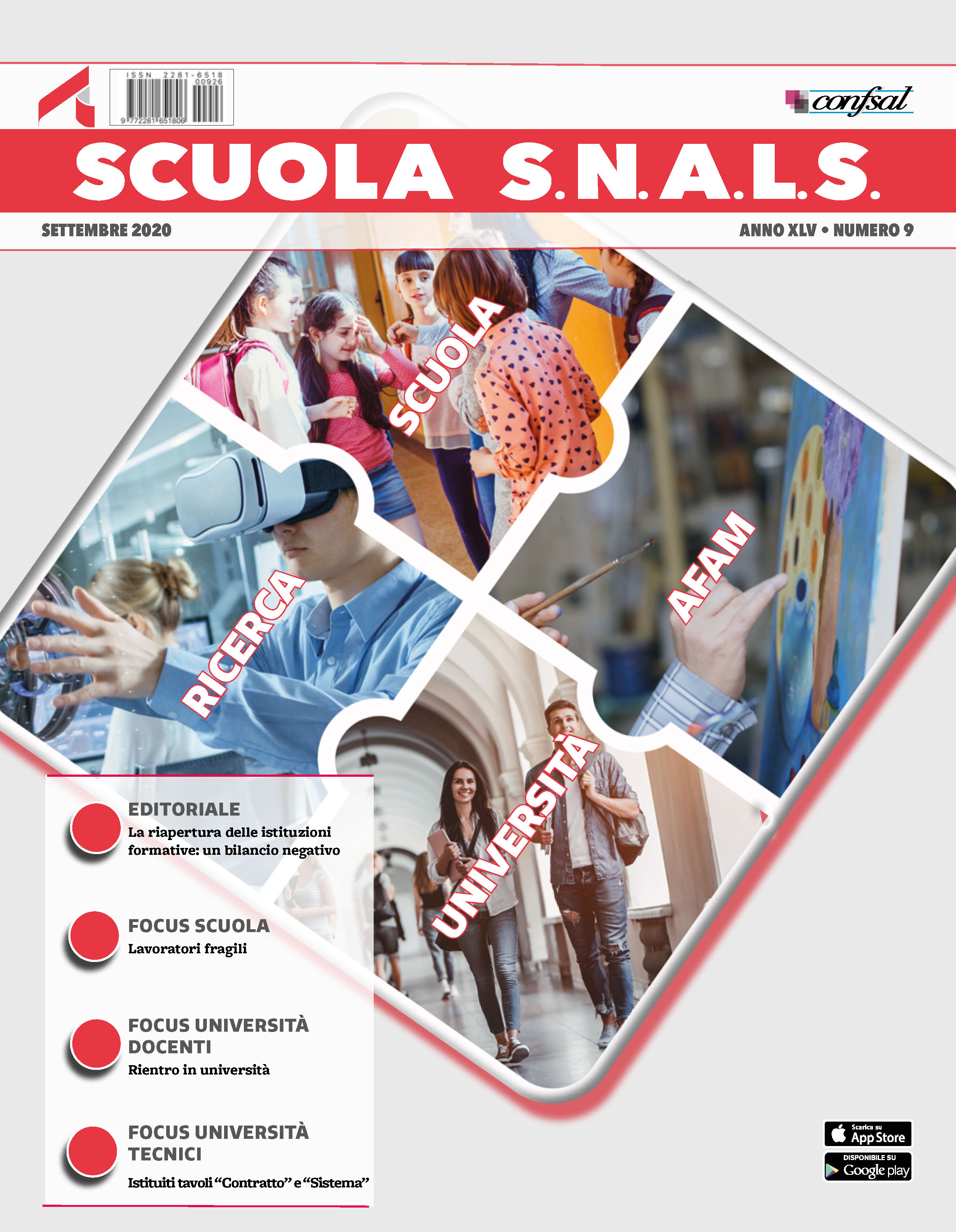 ISSN 2281-6518
00926
9 772281 651806

confsal

SCUOLA S.N.A.L.S.

SETTEMBRE 2020

ANNO XLV • NUMERO 9

SCUOLA

RICERCA

AFAM

UNIVERSITÀ

EDITORIALE
La riapertura delle istituzioni formative: un bilancio negativo

FOCUS SCUOLA
Lavoratori fragili

FOCUS UNIVERSITÀ DOCENTI
Rientro in università

FOCUS UNIVERSITÀ TECNICI
Istituiti tavoli "Contratto" e "Sistema"

Scarica su
App Store
DISPONIBILE SU
Google play